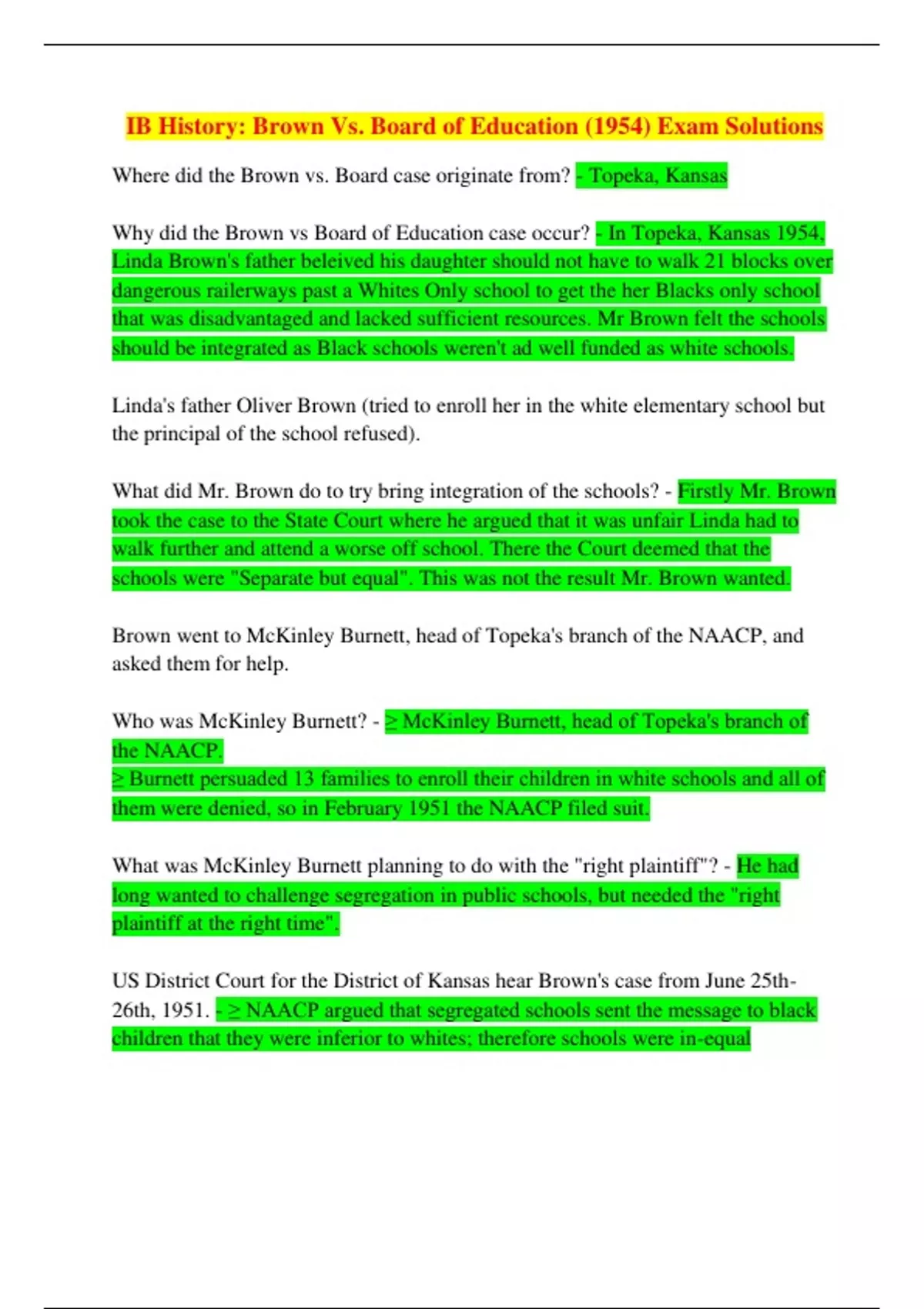 IB History: Brown Vs. Board of Education (1954) Exam Solutions

Where did the Brown vs. Board case originate from? - Topeka, Kansas

Why did the Brown vs Board of Education case occur? - In Topeka, Kansas 1954, Linda Brown's father beleived his daughter should not have to walk 21 blocks over dangerous railerways past a Whites Only school to get the her Blacks only school that was disadvantaged and lacked sufficient resources. Mr Brown felt the schools should be integrated as Black schools weren't ad well funded as white schools.

Linda's father Oliver Brown (tried to enroll her in the white elementary school but the principal of the school refused).

What did Mr. Brown do to try bring integration of the schools? - Firstly Mr. Brown took the case to the State Court where he argued that it was unfair Linda had to walk further and attend a worse off school. There the Court deemed that the schools were "Separate but equal". This was not the result Mr. Brown wanted.

Brown went to McKinley Burnett, head of Topeka's branch of the NAACP, and asked them for help.

Who was McKinley Burnett? - ≥ McKinley Burnett, head of Topeka's branch of the NAACP.
≥ Burnett persuaded 13 families to enroll their children in white schools and all of them were denied, so in February 1951 the NAACP filed suit.

What was McKinley Burnett planning to do with the "right plaintiff"? - He had long wanted to challenge segregation in public schools, but needed the "right plaintiff at the right time".

US District Court for the District of Kansas hear Brown's case from June 25th-26th, 1951. - ≥ NAACP argued that segregated schools sent the message to black children that they were inferior to whites; therefore schools were in-equal